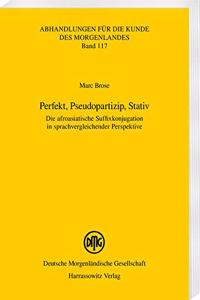 ABHANDLUNGEN FÜR DIE KUNDE DES MORGENLANDES
Band 117

Marc Brose

Perfekt, Pseudopartizip, Stativ

Die afroasiatische Suffixkonjugation in sprachvergleichender Perspektive

DMG

Deutsche Morgenländische Gesellschaft
Harrassowitz Verlag